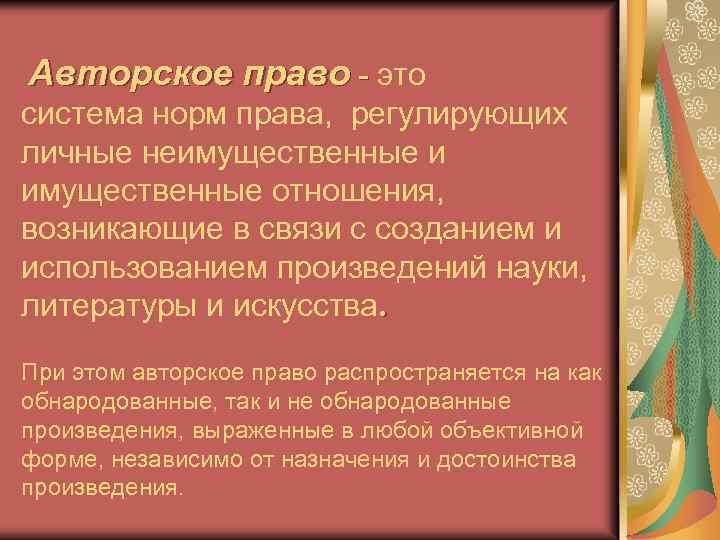 Авторское право - это система норм права, регулирующих личные неимущественные и имущественные отношения, возникающие в связи с созданием и использованием произведений науки, литературы и искусства.

При этом авторское право распространяется на как обнародованные, так и не обнародованные произведения, выраженные в любой объективной форме, независимо от назначения и достоинства произведения.